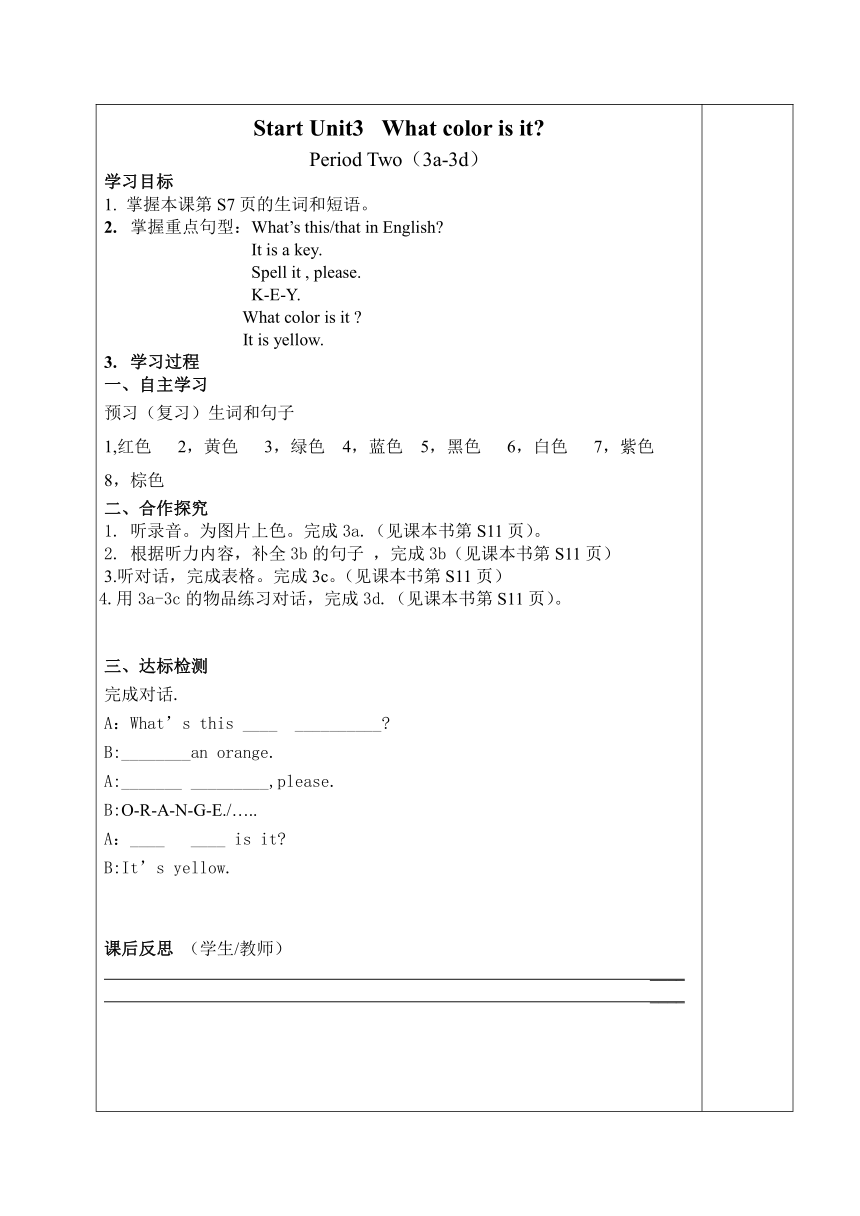 Start Unit3 What color is it?

Period Two（3a-3d）

学习目标

1. 掌握本课第 S7 页的生词和短语。

2. 掌握重点句型：What's this/that in English?
It is a key.
Spell it , please.
K-E-Y.
What color is it ?
It is yellow.

3. 学习过程

一、自主学习

预习（复习）生词和句子

1,红色 2，黄色 3，绿色 4，蓝色 5，黑色 6，白色 7，紫色 8，棕色

二、合作探究

1. 听录音。为图片上色。完成 3a.（见课本书第 S11 页）。
2. 根据听力内容，补全 3b 的句子 ，完成 3b（见课本书第 S11 页）
3.听对话，完成表格。完成 3c。（见课本书第 S11 页）
4.用 3a-3c 的物品练习对话，完成 3d.（见课本书第 S11 页）。

三、达标检测

完成对话.

A：What' s this ____ __________?

B:________an orange.

A:_______ _________,please.

B:O-R-A-N-G-E./…..

A：____ ____ is it?

B:It' s yellow.

课后反思 （学生/教师）